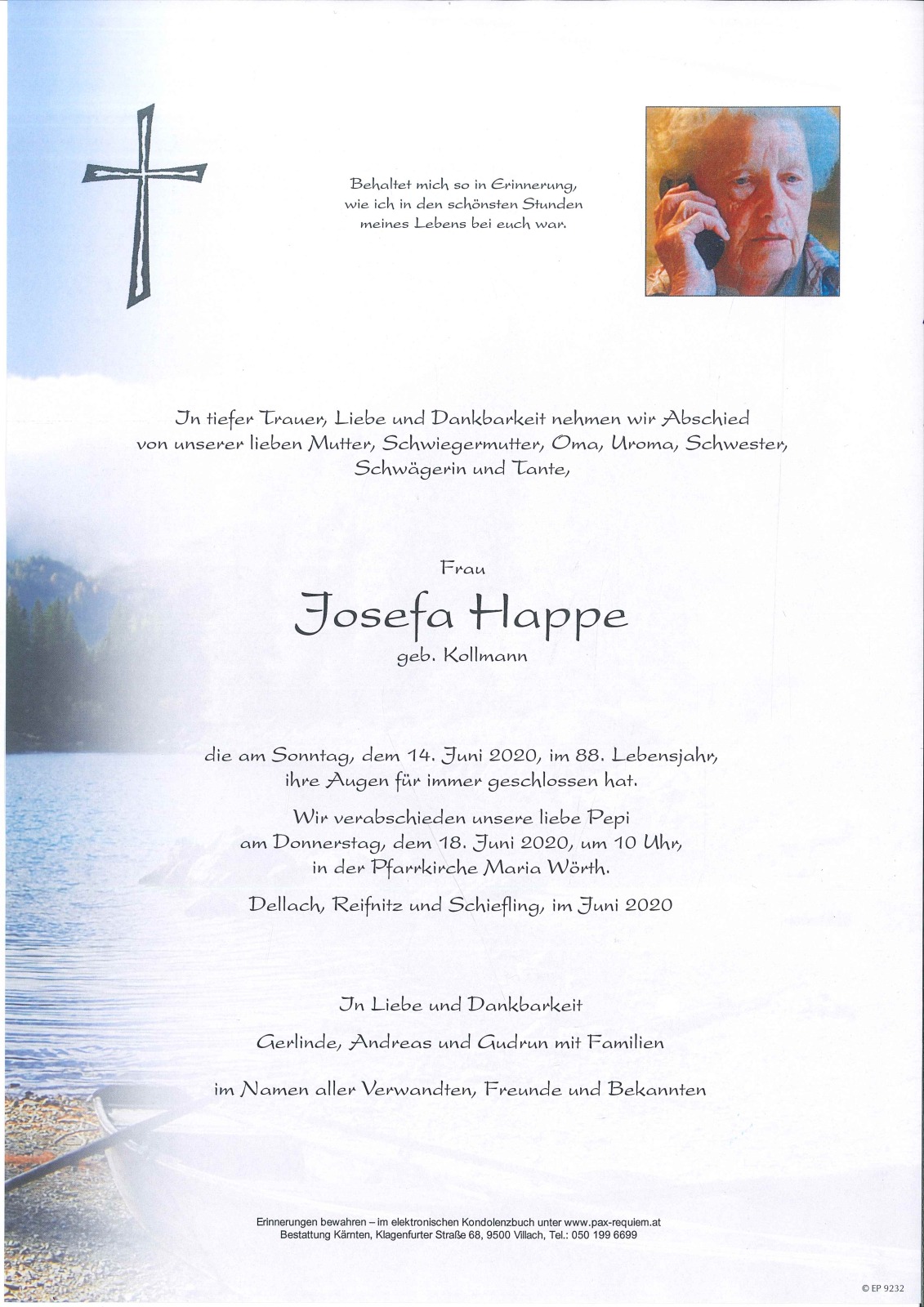 Behaltet mich so in Erinnerung, wie ich in den schönsten Stunden meines Lebens bei euch war.

In tiefer Trauer, Liebe und Dankbarkeit nehmen wir Abschied von unserer lieben Mutter, Schwiegermutter, Oma, Uroma, Schwester, Schwägerin und Tante,

Frau

Josefa Happe

geb. Kollmann

die am Sonntag, dem 14. Juni 2020, im 88. Lebensjahr, ihre Augen für immer geschlossen hat.

Wir verabschieden unsere liebe Pepi am Donnerstag, dem 18. Juni 2020, um 10 Uhr, in der Pfarrkirche Maria Wörth.

Dellach, Reifnitz und Schiefling, im Juni 2020

In Liebe und Dankbarkeit

Gerlinde, Andreas und Gudrun mit Familien

im Namen aller Verwandten, Freunde und Bekannten

Erinnerungen bewahren – im elektronischen Kondolenzbuch unter www.pax-requiem.at
Bestattung Kärnten, Klagenfurter Straße 68, 9500 Villach, Tel.: 050 199 6699

© EP 9232